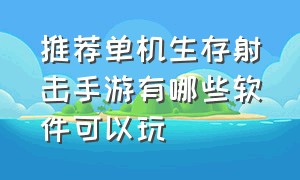 推荐单机生存射击手游有哪些软件可以玩